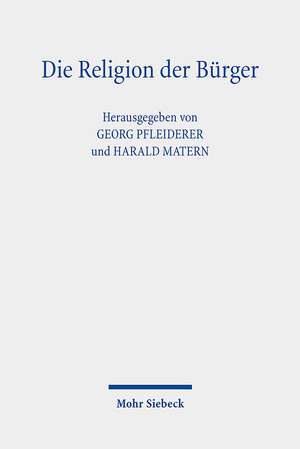 Die Religion der Bürger

Herausgegeben von
GEORG PFLEIDERER
und HARALD MATERN

Mohr Siebeck